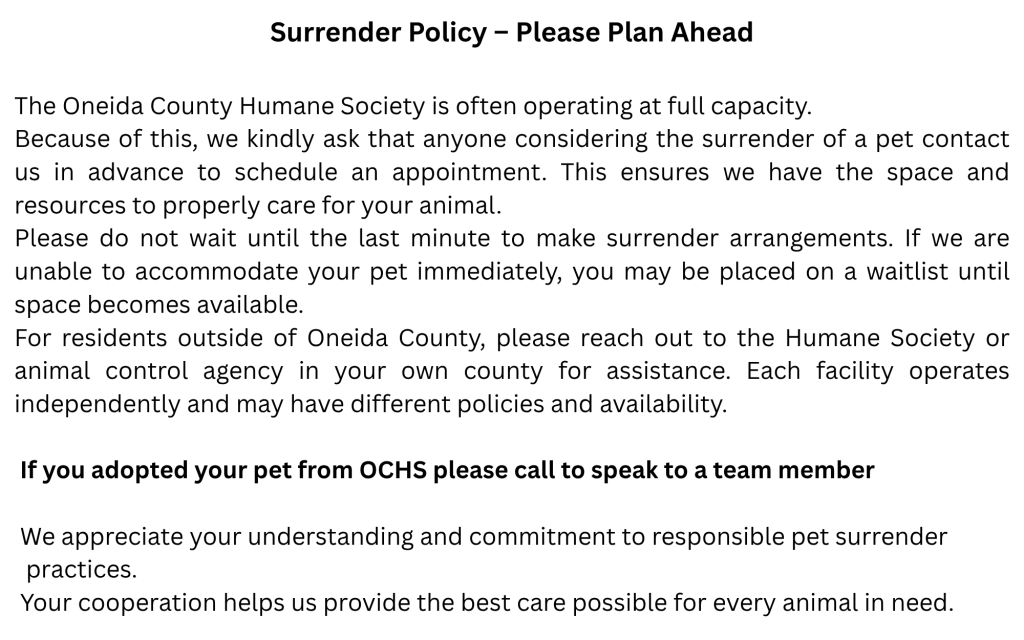 Surrender Policy – Please Plan Ahead

The Oneida County Humane Society is often operating at full capacity.
Because of this, we kindly ask that anyone considering the surrender of a pet contact us in advance to schedule an appointment. This ensures we have the space and resources to properly care for your animal.
Please do not wait until the last minute to make surrender arrangements. If we are unable to accommodate your pet immediately, you may be placed on a waitlist until space becomes available.
For residents outside of Oneida County, please reach out to the Humane Society or animal control agency in your own county for assistance. Each facility operates independently and may have different policies and availability.

If you adopted your pet from OCHS please call to speak to a team member

We appreciate your understanding and commitment to responsible pet surrender practices.
Your cooperation helps us provide the best care possible for every animal in need.